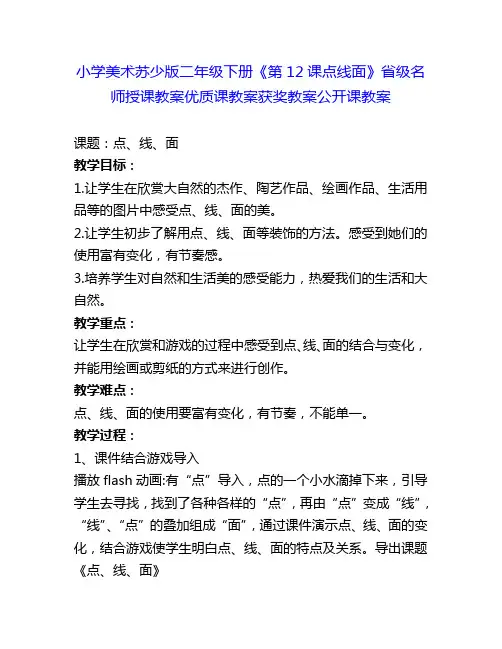 小学美术苏少版二年级下册《第 12 课点线面》省级名师授课教案优质课教案获奖教案公开课教案

课题：点、线、面

教学目标：

1.让学生在欣赏大自然的杰作、陶艺作品、绘画作品、生活用品等的图片中感受点、线、面的美。

2.让学生初步了解用点、线、面等装饰的方法。感受到她们的使用富有变化，有节奏感。

3.培养学生对自然和生活美的感受能力，热爱我们的生活和大自然。

教学重点：

让学生在欣赏和游戏的过程中感受到点、线、面的结合与变化，并能用绘画或剪纸的方式来进行创作。

教学难点：

点、线、面的使用要富有变化，有节奏，不能单一。

教学过程：

1、课件结合游戏导入

播放 flash 动画:有“点”导入，点的一个小水滴掉下来，引导学生去寻找，找到了各种各样的“点”，再由“点”变成“线”，“线”、“点”的叠加组成“面”，通过课件演示点、线、面的变化，结合游戏使学生明白点、线、面的特点及关系。导出课题《点、线、面》